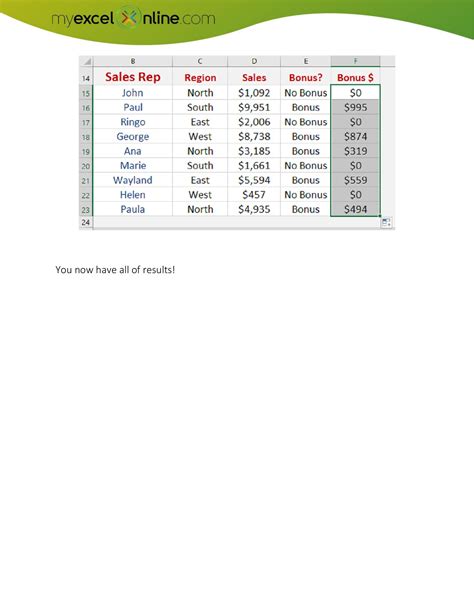 myexcelonline.com

| | B | C | D | E | F |
|---|---|---|---|---|---|
| 14 | Sales Rep | Region | Sales | Bonus? | Bonus $ |
| 15 | John | North | $1,092 | No Bonus | $0 |
| 16 | Paul | South | $9,951 | Bonus | $995 |
| 17 | Ringo | East | $2,006 | No Bonus | $0 |
| 18 | George | West | $8,738 | Bonus | $874 |
| 19 | Ana | North | $3,185 | Bonus | $319 |
| 20 | Marie | South | $1,661 | No Bonus | $0 |
| 21 | Wayland | East | $5,594 | Bonus | $559 |
| 22 | Helen | West | $457 | No Bonus | $0 |
| 23 | Paula | North | $4,935 | Bonus | $494 |
| 24 | | | | | |

You now have all of results!